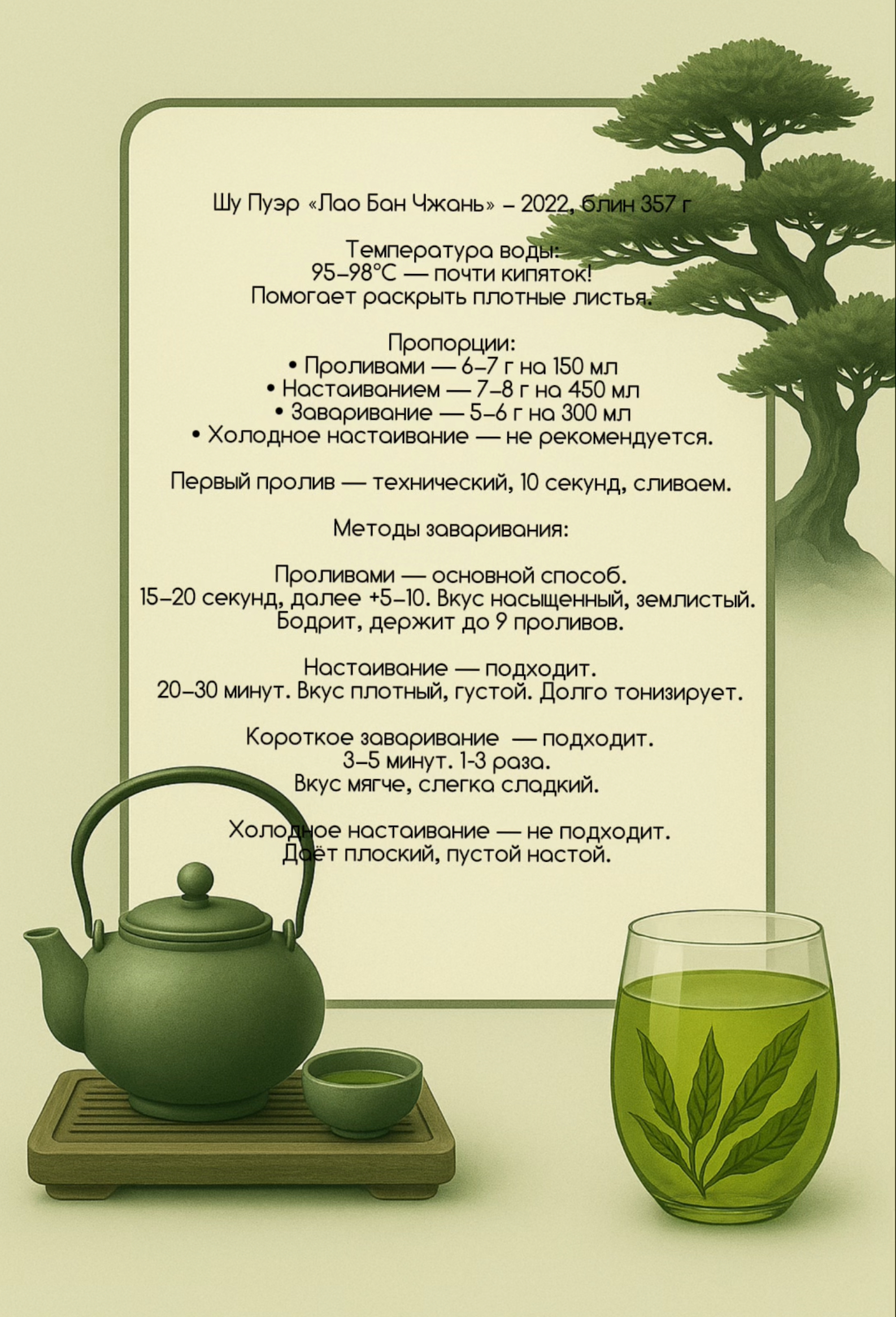 Шу Пуэр «Лао Бан Чжань» – 2022, блин 357 г

Температура воды:
95–98°C — почти кипяток!
Помогает раскрыть плотные листья.

Пропорции:
• Проливами — 6–7 г на 150 мл
• Настаиванием — 7–8 г на 450 мл
• Заваривание — 5–6 г на 300 мл
• Холодное настаивание — не рекомендуется.

Первый пролив — технический, 10 секунд, сливаем.

Методы заваривания:

Проливами — основной способ.
15–20 секунд, далее +5–10. Вкус насыщенный, землистый.
Бодрит, держит до 9 проливов.

Настаивание — подходит.
20–30 минут. Вкус плотный, густой. Долго тонизирует.

Короткое заваривание — подходит.
3–5 минут. 1-3 раза.
Вкус мягче, слегка сладкий.

Холодное настаивание — не подходит.
Даёт плоский, пустой настой.